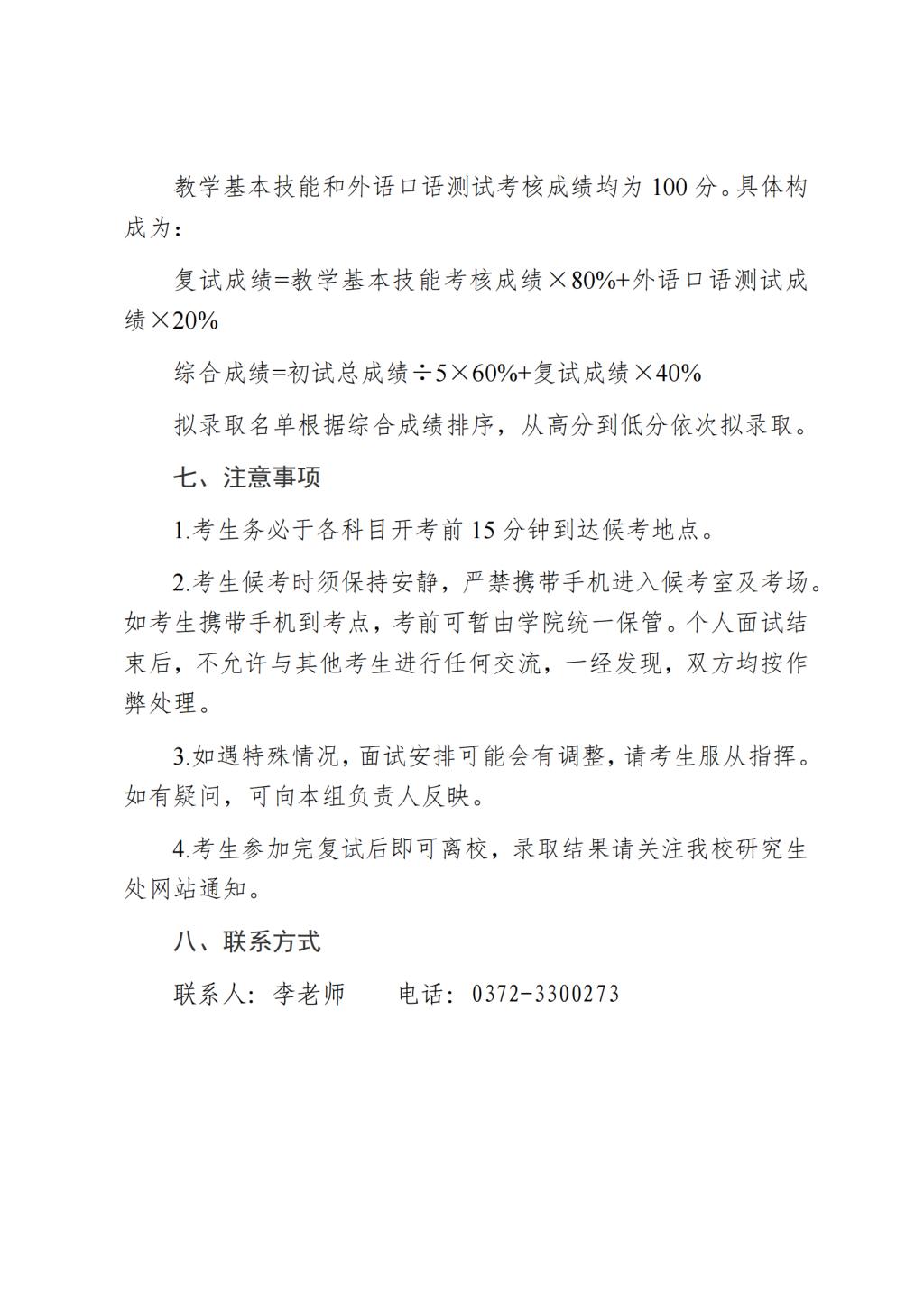 教学基本技能和外语口语测试考核成绩均为 100 分。具体构成为：

复试成绩=教学基本技能考核成绩×80%+外语口语测试成绩×20%

综合成绩=初试总成绩÷5×60%+复试成绩×40%

拟录取名单根据综合成绩排序，从高分到低分依次拟录取。

七、注意事项

1.考生务必于各科目开考前 15 分钟到达候考地点。

2.考生候考时须保持安静，严禁携带手机进入候考室及考场。如考生携带手机到考点，考前可暂由学院统一保管。个人面试结束后，不允许与其他考生进行任何交流，一经发现，双方均按作弊处理。

3.如遇特殊情况，面试安排可能会有调整，请考生服从指挥。如有疑问，可向本组负责人反映。

4.考生参加完复试后即可离校，录取结果请关注我校研究生处网站通知。

八、联系方式

联系人：李老师　　电话：0372-3300273